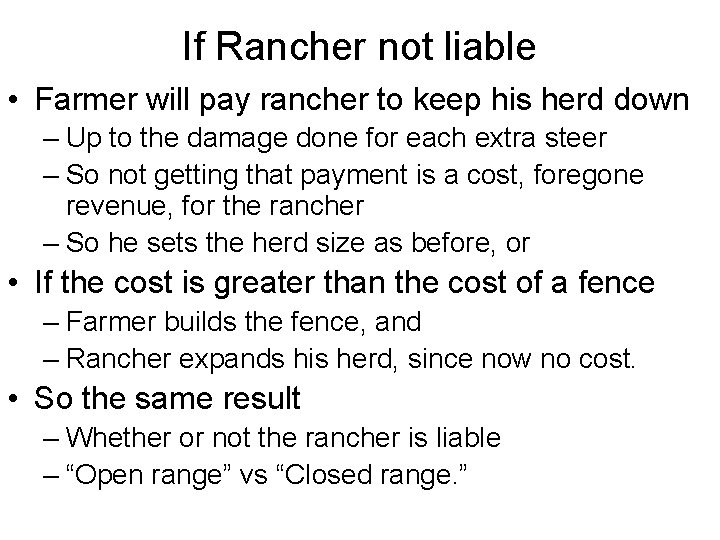 If Rancher not liable

• Farmer will pay rancher to keep his herd down
– Up to the damage done for each extra steer
– So not getting that payment is a cost, foregone revenue, for the rancher
– So he sets the herd size as before, or

• If the cost is greater than the cost of a fence
– Farmer builds the fence, and
– Rancher expands his herd, since now no cost.

• So the same result
– Whether or not the rancher is liable
– “Open range” vs “Closed range.”